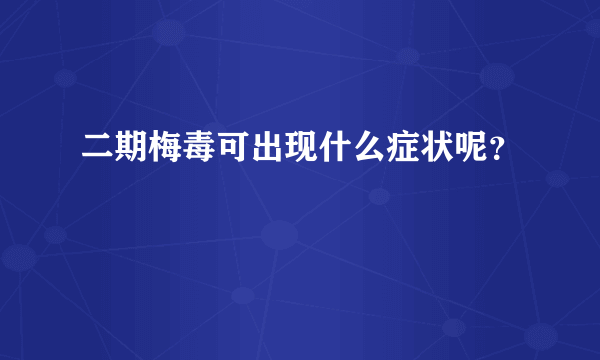 二期梅毒可出现什么症状呢？